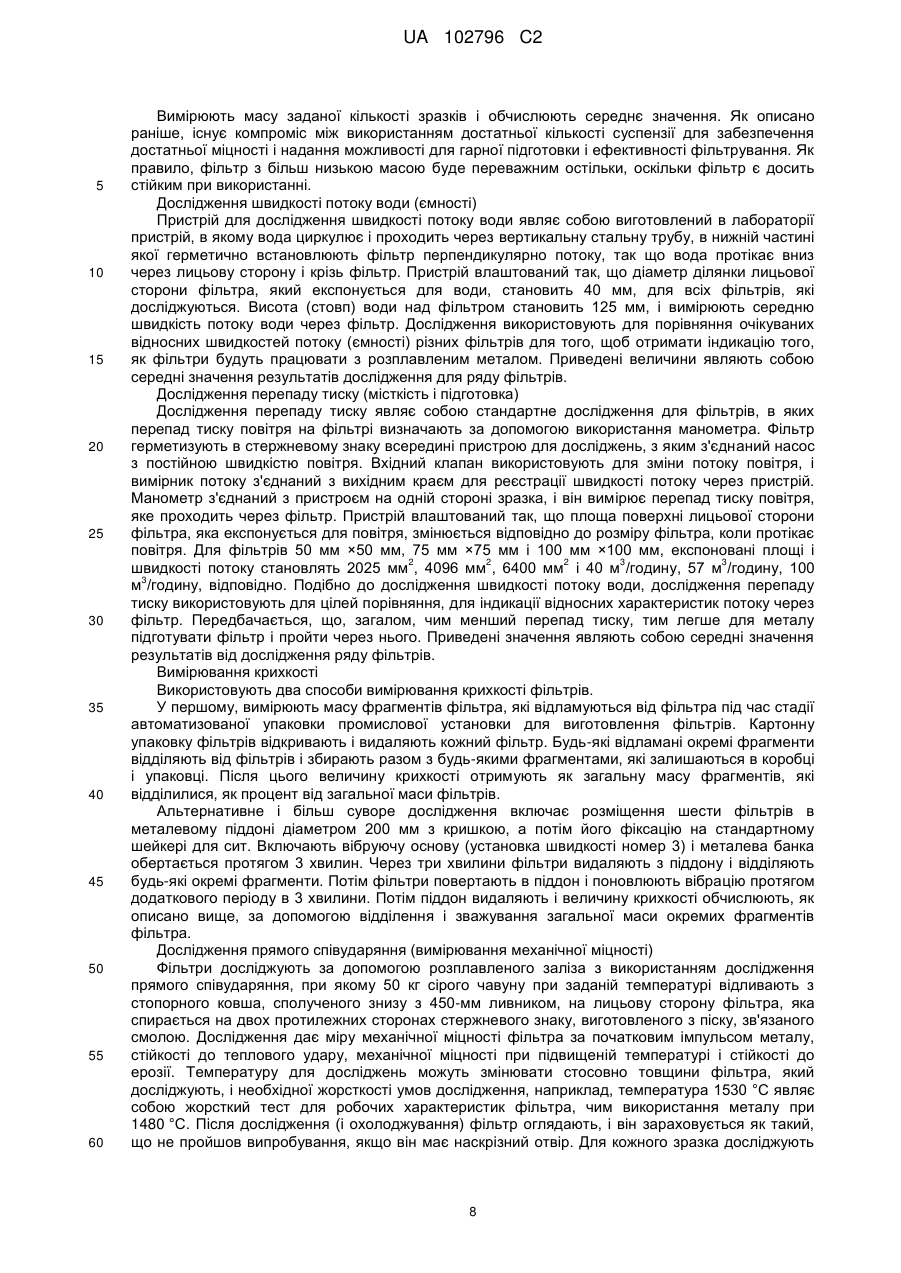 UA 102796 C2

Вимірюють масу заданої кількості зразків і обчислюють середнє значення. Як описано раніше, існує компроміс між використанням достатньої кількості суспензії для забезпечення достатньої міцності і надання можливості для гарної підготовки і ефективності фільтрування. Як правило, фільтр з більш низькою масою буде переважним остільки, оскільки фільтр є досить стійким при використанні.

5

Дослідження швидкості потоку води (ємності)

Пристрій для дослідження швидкості потоку води являє собою виготовлений в лабораторії пристрій, в якому вода циркулює і проходить через вертикальну стальну трубу, в нижній частині якої герметично встановлюють фільтр перпендикулярно потоку, так що вода протікає вниз через лицьову сторону і крізь фільтр. Пристрій влаштований так, що діаметр ділянки лицьової сторони фільтра, який експонується для води, становить 40 мм, для всіх фільтрів, які досліджуються. Висота (стовп) води над фільтром становить 125 мм, і вимірюють середню швидкість потоку води через фільтр. Дослідження використовують для порівняння очікуваних відносних швидкостей потоку (ємності) різних фільтрів для того, щоб отримати індикацію того, як фільтри будуть працювати з розплавленим металом. Приведені величини являють собою середні значення результатів дослідження для ряду фільтрів.

10

15

Дослідження перепаду тиску (місткість і підготовка)

Дослідження перепаду тиску являє собою стандартне дослідження для фільтрів, в яких перепад тиску повітря на фільтрі визначають за допомогою використання манометра. Фільтр герметизують в стержневому знаку всередині пристрою для досліджень, з яким з'єднаний насос з постійною швидкістю повітря. Вхідний клапан використовують для зміни потоку повітря, і вимірник потоку з'єднаний з вихідним краєм для реєстрації швидкості потоку через пристрій. Манометр з'єднаний з пристроєм на одній стороні зразка, і він вимірює перепад тиску повітря, яке проходить через фільтр. Пристрій влаштований так, що площа поверхні лицьової сторони фільтра, яка експонується для повітря, змінюється відповідно до розміру фільтра, коли протікає повітря. Для фільтрів 50 мм ×50 мм, 75 мм ×75 мм і 100 мм ×100 мм, експоновані площі і швидкості потоку становлять 2025 мм$^2$, 4096 мм$^2$, 6400 мм$^2$ і 40 м$^3$/годину, 57 м$^3$/годину, 100 м$^3$/годину, відповідно. Подібно до дослідження швидкості потоку води, дослідження перепаду тиску використовують для цілей порівняння, для індикації відносних характеристик потоку через фільтр. Передбачається, що, загалом, чим менший перепад тиску, тим легше для металу підготувати фільтр і пройти через нього. Приведені значення являють собою середні значення результатів від дослідження ряду фільтрів.

20

25

30

Вимірювання крихкості

Використовують два способи вимірювання крихкості фільтрів.

У першому, вимірюють масу фрагментів фільтра, які відламуються від фільтра під час стадії автоматизованої упаковки промислової установки для виготовлення фільтрів. Картонну упаковку фільтрів відкривають і видаляють кожний фільтр. Будь-які відламані окремі фрагменти відділяють від фільтрів і збирають разом з будь-якими фрагментами, які залишаються в коробці і упаковці. Після цього величину крихкості отримують як загальну масу фрагментів, які відділилися, як процент від загальної маси фільтрів.

35

40

Альтернативне і більш суворе дослідження включає розміщення шести фільтрів в металевому піддоні діаметром 200 мм з кришкою, а потім його фіксацію на стандартному шейкері для сит. Включають вібруючу основу (установка швидкості номер 3) і металева банка обертається протягом 3 хвилин. Через три хвилини фільтри видаляють з піддону і відділяють будь-які окремі фрагменти. Потім фільтри повертають в піддон і поновлюють вібрацію протягом додаткового періоду в 3 хвилини. Потім піддон видаляють і величину крихкості обчислюють, як описано вище, за допомогою відділення і зважування загальної маси окремих фрагментів фільтра.

45

Дослідження прямого співударяння (вимірювання механічної міцності)

Фільтри досліджують за допомогою розплавленого заліза з використанням дослідження прямого співударяння, при якому 50 кг сірого чавуну при заданій температурі відливають з стопорного ковша, сполученого знизу з 450-мм ливником, на лицьову сторону фільтра, яка спирається на двох протилежних сторонах стержневого знаку, виготовленого з піску, зв'язаного смолою. Дослідження дає міру механічної міцності фільтра за початковим імпульсом металу, стійкості до теплового удару, механічної міцності при підвищеній температурі і стійкості до ерозії. Температуру для досліджень можуть змінювати стосовно товщини фільтра, який досліджують, і необхідної жорсткості умов дослідження, наприклад, температура 1530 °С являє собою жорсткий тест для робочих характеристик фільтра, чим використання металу при 1480 °С. Після дослідження (і охолоджування) фільтр оглядають, і він зараховується як такий, що не пройшов випробування, якщо він має наскрізний отвір. Для кожного зразка досліджують

50

55

60

8